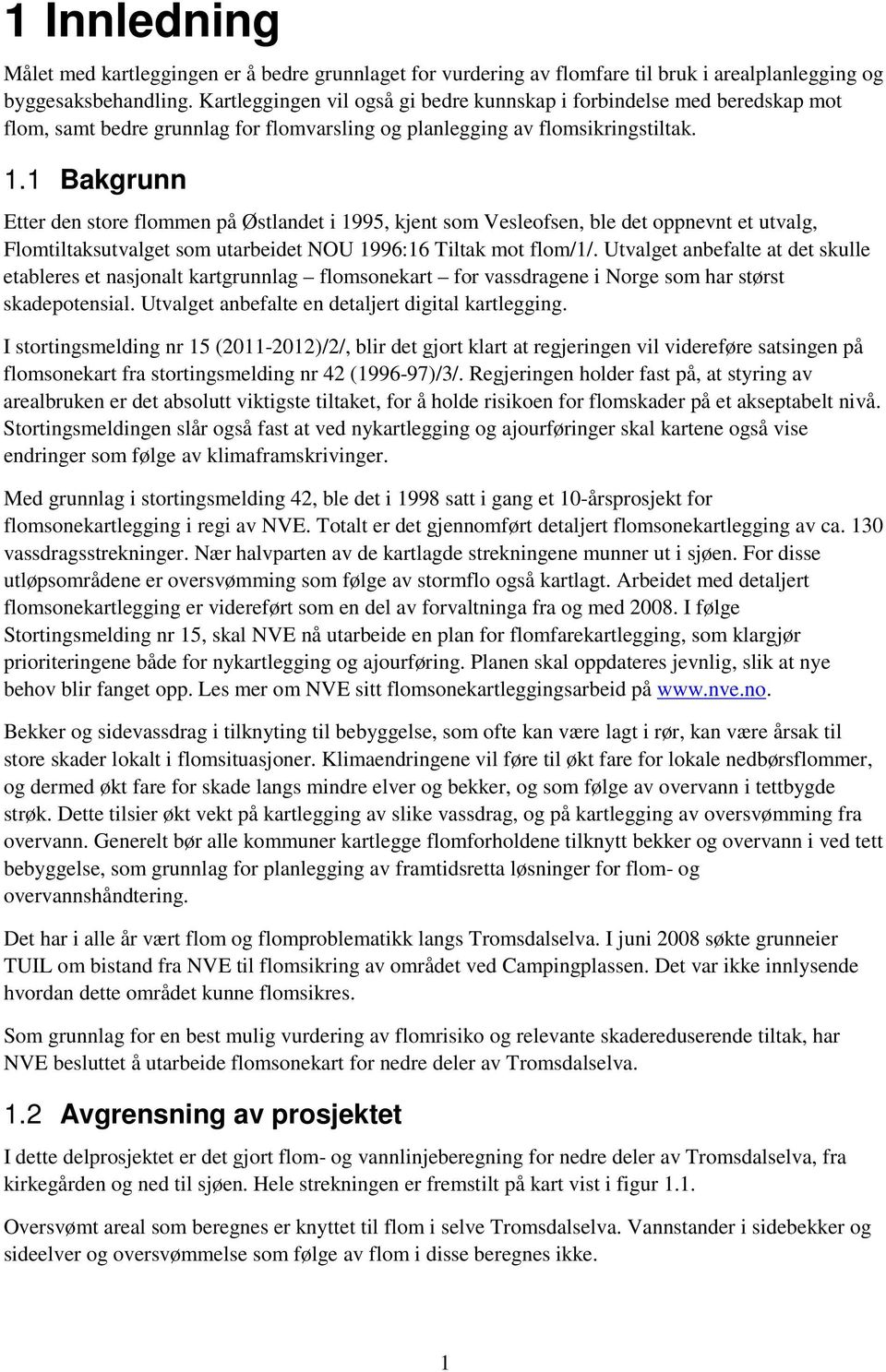 1 Innledning

Målet med kartleggingen er å bedre grunnlaget for vurdering av flomfare til bruk i arealplanlegging og byggesaksbehandling. Kartleggingen vil også gi bedre kunnskap i forbindelse med beredskap mot flom, samt bedre grunnlag for flomvarsling og planlegging av flomsikringstiltak.

1.1 Bakgrunn

Etter den store flommen på Østlandet i 1995, kjent som Vesleofsen, ble det oppnevnt et utvalg, Flomtiltaksutvalget som utarbeidet NOU 1996:16 Tiltak mot flom/1/. Utvalget anbefalte at det skulle etableres et nasjonalt kartgrunnlag – flomsonekart – for vassdragene i Norge som har størst skadepotensial. Utvalget anbefalte en detaljert digital kartlegging.

I stortingsmelding nr 15 (2011-2012)/2/, blir det gjort klart at regjeringen vil videreføre satsingen på flomsonekart fra stortingsmelding nr 42 (1996-97)/3/. Regjeringen holder fast på, at styring av arealbruken er det absolutt viktigste tiltaket, for å holde risikoen for flomskader på et akseptabelt nivå. Stortingsmeldingen slår også fast at ved nykartlegging og ajourføringer skal kartene også vise endringer som følge av klimaframskrivinger.

Med grunnlag i stortingsmelding 42, ble det i 1998 satt i gang et 10-årsprosjekt for flomsonekartlegging i regi av NVE. Totalt er det gjennomført detaljert flomsonekartlegging av ca. 130 vassdragsstrekninger. Nær halvparten av de kartlagde strekningene munner ut i sjøen. For disse utløpsområdene er oversvømming som følge av stormflo også kartlagt. Arbeidet med detaljert flomsonekartlegging er videreført som en del av forvaltninga fra og med 2008. I følge Stortingsmelding nr 15, skal NVE nå utarbeide en plan for flomfarekartlegging, som klargjør prioriteringene både for nykartlegging og ajourføring. Planen skal oppdateres jevnlig, slik at nye behov blir fanget opp. Les mer om NVE sitt flomsonekartleggingsarbeid på www.nve.no.

Bekker og sidevassdrag i tilknyting til bebyggelse, som ofte kan være lagt i rør, kan være årsak til store skader lokalt i flomsituasjoner. Klimaendringene vil føre til økt fare for lokale nedbørsflommer, og dermed økt fare for skade langs mindre elver og bekker, og som følge av overvann i tettbygde strøk. Dette tilsier økt vekt på kartlegging av slike vassdrag, og på kartlegging av oversvømming fra overvann. Generelt bør alle kommuner kartlegge flomforholdene tilknytt bekker og overvann i ved tett bebyggelse, som grunnlag for planlegging av framtidsretta løsninger for flom- og overvannshåndtering.

Det har i alle år vært flom og flomproblematikk langs Tromsdalselva. I juni 2008 søkte grunneier TUIL om bistand fra NVE til flomsikring av området ved Campingplassen. Det var ikke innlysende hvordan dette området kunne flomsikres.

Som grunnlag for en best mulig vurdering av flomrisiko og relevante skadereduserende tiltak, har NVE besluttet å utarbeide flomsonekart for nedre deler av Tromsdalselva.

1.2 Avgrensning av prosjektet

I dette delprosjektet er det gjort flom- og vannlinjeberegning for nedre deler av Tromsdalselva, fra kirkegården og ned til sjøen. Hele strekningen er fremstilt på kart vist i figur 1.1.

Oversvømt areal som beregnes er knyttet til flom i selve Tromsdalselva. Vannstander i sidebekker og sideelver og oversvømmelse som følge av flom i disse beregnes ikke.

1